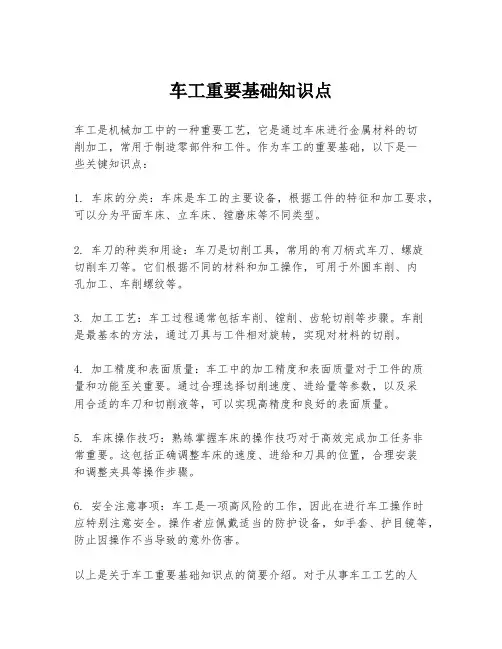 车工重要基础知识点

车工是机械加工中的一种重要工艺，它是通过车床进行金属材料的切削加工，常用于制造零部件和工件。作为车工的重要基础，以下是一些关键知识点：

1. 车床的分类：车床是车工的主要设备，根据工件的特征和加工要求，可以分为平面车床、立车床、镗磨床等不同类型。

2. 车刀的种类和用途：车刀是切削工具，常用的有刀柄式车刀、螺旋切削车刀等。它们根据不同的材料和加工操作，可用于外圆车削、内孔加工、车削螺纹等。

3. 加工工艺：车工过程通常包括车削、镗削、齿轮切削等步骤。车削是最基本的方法，通过刀具与工件相对旋转，实现对材料的切削。

4. 加工精度和表面质量：车工中的加工精度和表面质量对于工件的质量和功能至关重要。通过合理选择切削速度、进给量等参数，以及采用合适的车刀和切削液等，可以实现高精度和良好的表面质量。

5. 车床操作技巧：熟练掌握车床的操作技巧对于高效完成加工任务非常重要。这包括正确调整车床的速度、进给和刀具的位置，合理安装和调整夹具等操作步骤。

6. 安全注意事项：车工是一项高风险的工作，因此在进行车工操作时应特别注意安全。操作者应佩戴适当的防护设备，如手套、护目镜等，防止因操作不当导致的意外伤害。

以上是关于车工重要基础知识点的简要介绍。对于从事车工工艺的人